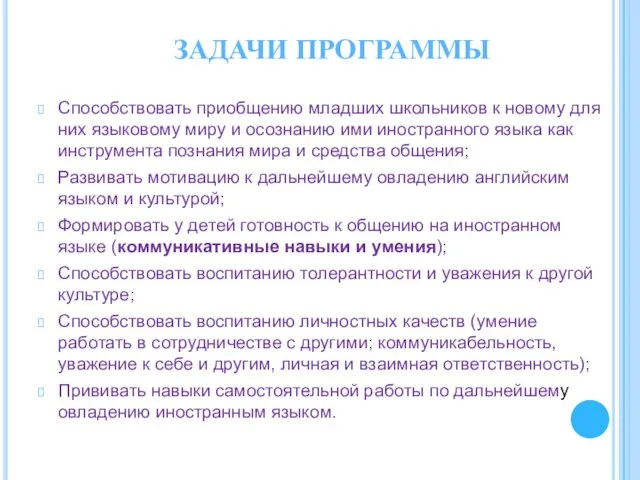 ЗАДАЧИ ПРОГРАММЫ

Способствовать приобщению младших школьников к новому для них языковому миру и осознанию ими иностранного языка как инструмента познания мира и средства общения;

Развивать мотивацию к дальнейшему овладению английским языком и культурой;

Формировать у детей готовность к общению на иностранном языке (коммуникативные навыки и умения);

Способствовать воспитанию толерантности и уважения к другой культуре;

Способствовать воспитанию личностных качеств (умение работать в сотрудничестве с другими; коммуникабельность, уважение к себе и другим, личная и взаимная ответственность);

Прививать навыки самостоятельной работы по дальнейшему овладению иностранным языком.